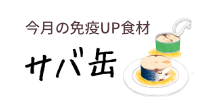 今月の免疫UP食材

サバ缶